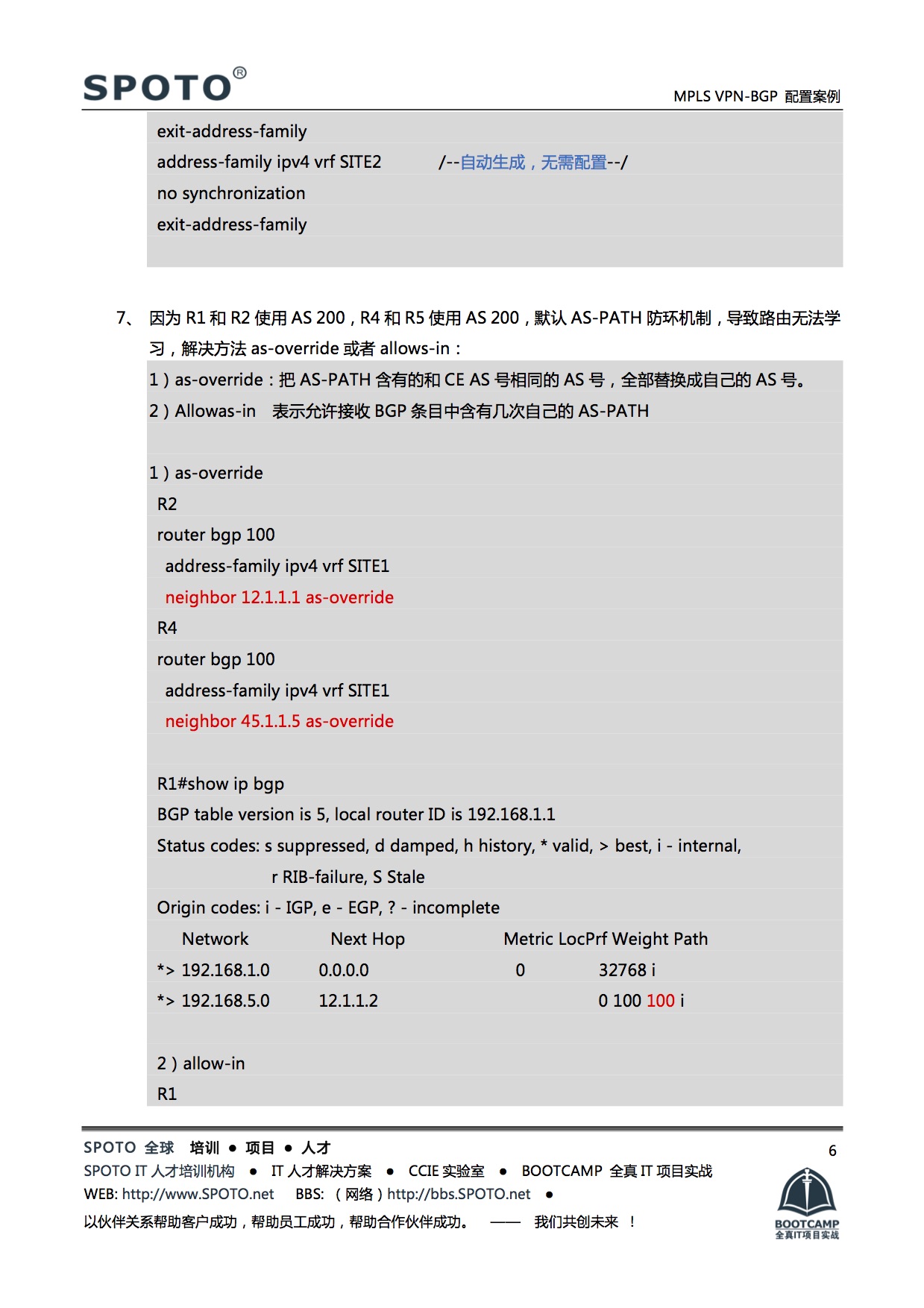 SPOTO®

MPLS VPN-BGP 配置案例

exit-address-family
address-family ipv4 vrf SITE2 /--自动生成，无需配置--/
no synchronization
exit-address-family

7、 因为 R1 和 R2 使用 AS 200，R4 和 R5 使用 AS 200，默认 AS-PATH 防环机制，导致路由无法学习，解决方法 as-override 或者 allows-in：

1）as-override：把 AS-PATH 含有的和 CE AS 号相同的 AS 号，全部替换成自己的 AS 号。
2）Allowas-in 表示允许接收 BGP 条目中含有几次自己的 AS-PATH

1）as-override
R2
router bgp 100
address-family ipv4 vrf SITE1
neighbor 12.1.1.1 as-override
R4
router bgp 100
address-family ipv4 vrf SITE1
neighbor 45.1.1.5 as-override

R1#show ip bgp
BGP table version is 5, local router ID is 192.168.1.1
Status codes: s suppressed, d damped, h history, * valid, > best, i - internal,
r RIB-failure, S Stale
Origin codes: i - IGP, e - EGP, ? - incomplete
Network Next Hop Metric LocPrf Weight Path
*> 192.168.1.0 0.0.0.0 0 32768 i
*> 192.168.5.0 12.1.1.2 0 100 100 i

2）allow-in
R1

SPOTO 全球 培训 ● 项目 ● 人才
SPOTO IT 人才培训机构 ● IT 人才解决方案 ● CCIE 实验室 ● BOOTCAMP 全真 IT 项目实战
WEB: http://www.SPOTO.net BBS: （网络）http://bbs.SPOTO.net ●
以伙伴关系帮助客户成功，帮助员工成功，帮助合作伙伴成功。 —— 我们共创未来 ！

6

BOOTCAMP
全真IT项目实战